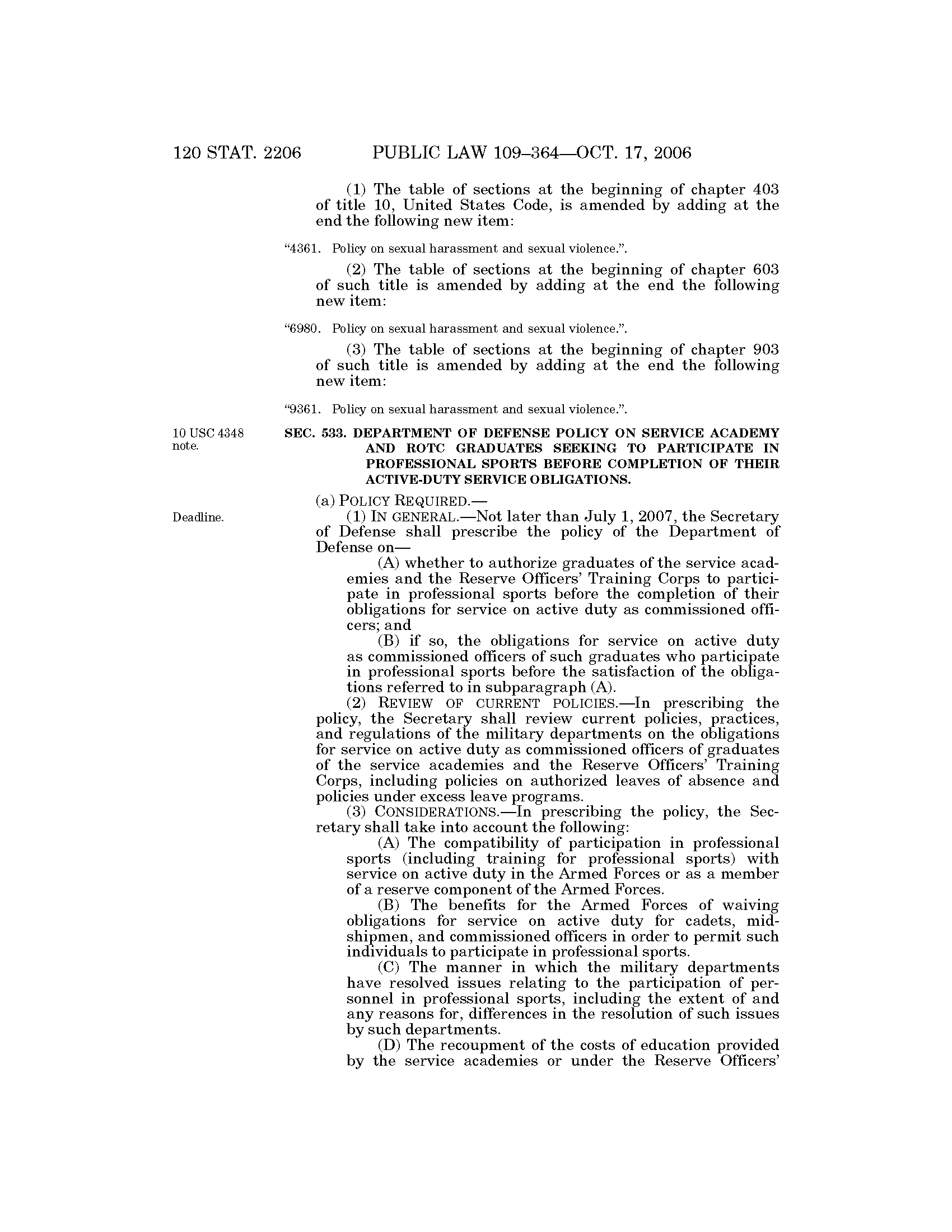 120 STAT. 2206 PUBLIC LAW 109–364—OCT. 17, 2006

(1) The table of sections at the beginning of chapter 403 of title 10, United States Code, is amended by adding at the end the following new item:

"4361. Policy on sexual harassment and sexual violence.".

(2) The table of sections at the beginning of chapter 603 of such title is amended by adding at the end the following new item:

"6980. Policy on sexual harassment and sexual violence.".

(3) The table of sections at the beginning of chapter 903 of such title is amended by adding at the end the following new item:

"9361. Policy on sexual harassment and sexual violence.".

10 USC 4348 note.

SEC. 533. DEPARTMENT OF DEFENSE POLICY ON SERVICE ACADEMY AND ROTC GRADUATES SEEKING TO PARTICIPATE IN PROFESSIONAL SPORTS BEFORE COMPLETION OF THEIR ACTIVE-DUTY SERVICE OBLIGATIONS.

(a) POLICY REQUIRED.—

Deadline.

(1) IN GENERAL.—Not later than July 1, 2007, the Secretary of Defense shall prescribe the policy of the Department of Defense on—

(A) whether to authorize graduates of the service academies and the Reserve Officers' Training Corps to participate in professional sports before the completion of their obligations for service on active duty as commissioned officers; and

(B) if so, the obligations for service on active duty as commissioned officers of such graduates who participate in professional sports before the satisfaction of the obligations referred to in subparagraph (A).

(2) REVIEW OF CURRENT POLICIES.—In prescribing the policy, the Secretary shall review current policies, practices, and regulations of the military departments on the obligations for service on active duty as commissioned officers of graduates of the service academies and the Reserve Officers' Training Corps, including policies on authorized leaves of absence and policies under excess leave programs.

(3) CONSIDERATIONS.—In prescribing the policy, the Secretary shall take into account the following:

(A) The compatibility of participation in professional sports (including training for professional sports) with service on active duty in the Armed Forces or as a member of a reserve component of the Armed Forces.

(B) The benefits for the Armed Forces of waiving obligations for service on active duty for cadets, midshipmen, and commissioned officers in order to permit such individuals to participate in professional sports.

(C) The manner in which the military departments have resolved issues relating to the participation of personnel in professional sports, including the extent of and any reasons for, differences in the resolution of such issues by such departments.

(D) The recoupment of the costs of education provided by the service academies or under the Reserve Officers'